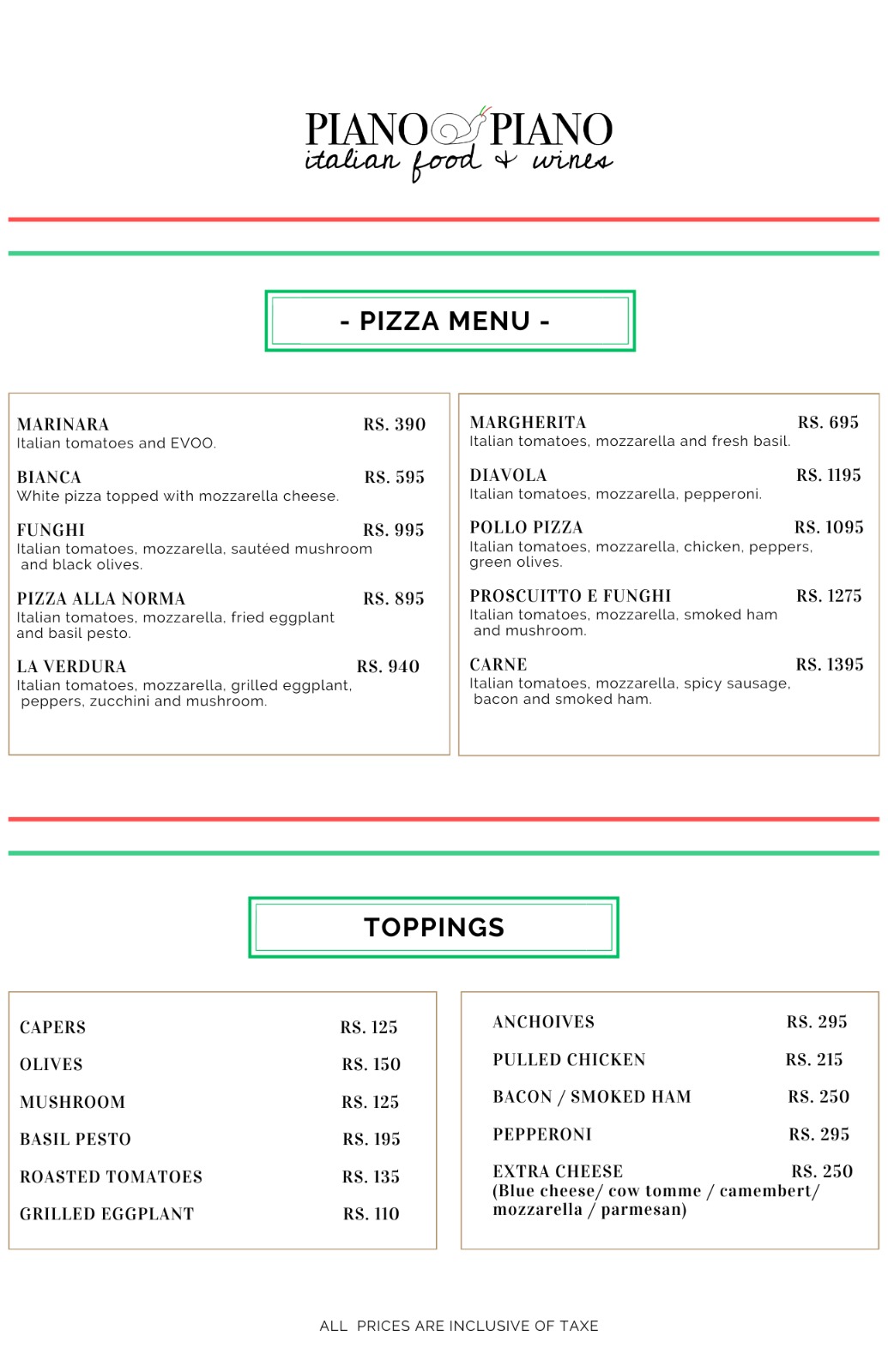 PIANO PIANO
italian food & wines

- PIZZA MENU -

MARINARA RS. 390
Italian tomatoes and EVOO.

BIANCA RS. 595
White pizza topped with mozzarella cheese.

FUNGHI RS. 995
Italian tomatoes, mozzarella, sautéed mushroom and black olives.

PIZZA ALLA NORMA RS. 895
Italian tomatoes, mozzarella, fried eggplant and basil pesto.

LA VERDURA RS. 940
Italian tomatoes, mozzarella, grilled eggplant, peppers, zucchini and mushroom.

MARGHERITA RS. 695
Italian tomatoes, mozzarella and fresh basil.

DIAVOLA RS. 1195
Italian tomatoes, mozzarella, pepperoni.

POLLO PIZZA RS. 1095
Italian tomatoes, mozzarella, chicken, peppers, green olives.

PROSCUITTO E FUNGHI RS. 1275
Italian tomatoes, mozzarella, smoked ham and mushroom.

CARNE RS. 1395
Italian tomatoes, mozzarella, spicy sausage, bacon and smoked ham.

TOPPINGS

CAPERS RS. 125
OLIVES RS. 150
MUSHROOM RS. 125
BASIL PESTO RS. 195
ROASTED TOMATOES RS. 135
GRILLED EGGPLANT RS. 110

ANCHOIVES RS. 295
PULLED CHICKEN RS. 215
BACON / SMOKED HAM RS. 250
PEPPERONI RS. 295
EXTRA CHEESE RS. 250
(Blue cheese/ cow tomme / camembert/ mozzarella / parmesan)

ALL PRICES ARE INCLUSIVE OF TAXE